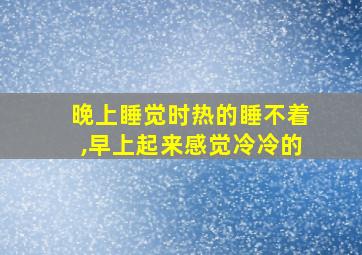 晚上睡觉时热的睡不着,早上起来感觉冷冷的